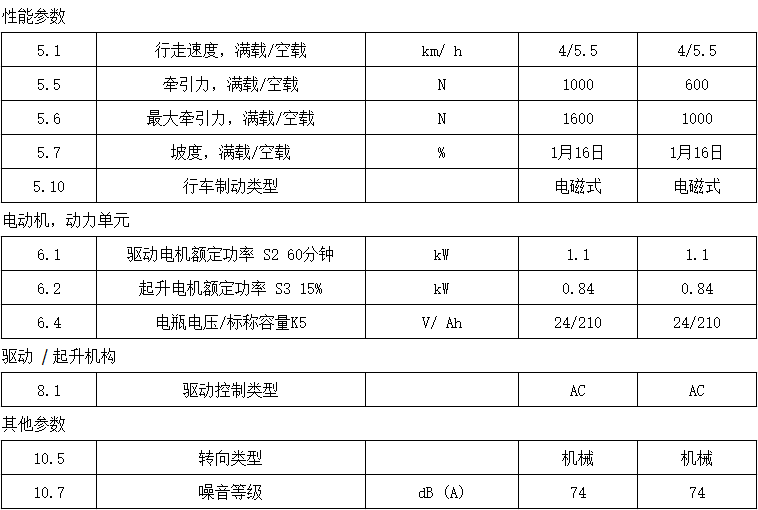 性能参数

| 5.1 | 行走速度，满载/空载 | km/ h | 4/5.5 | 4/5.5 |
|---|---|---|---|---|
| 5.5 | 牵引力，满载/空载 | N | 1000 | 600 |
| 5.6 | 最大牵引力，满载/空载 | N | 1600 | 1000 |
| 5.7 | 坡度，满载/空载 | % | 1月16日 | 1月16日 |
| 5.10 | 行车制动类型 |  | 电磁式 | 电磁式 |

电动机，动力单元

| 6.1 | 驱动电机额定功率 S2 60分钟 | kW | 1.1 | 1.1 |
|---|---|---|---|---|
| 6.2 | 起升电机额定功率 S3 15% | kW | 0.84 | 0.84 |
| 6.4 | 电瓶电压/标称容量K5 | V/ Ah | 24/210 | 24/210 |

驱动 /起升机构

| 8.1 | 驱动控制类型 |  | AC | AC |
|---|---|---|---|---|

其他参数

| 10.5 | 转向类型 |  | 机械 | 机械 |
|---|---|---|---|---|
| 10.7 | 噪音等级 | dB (A) | 74 | 74 |